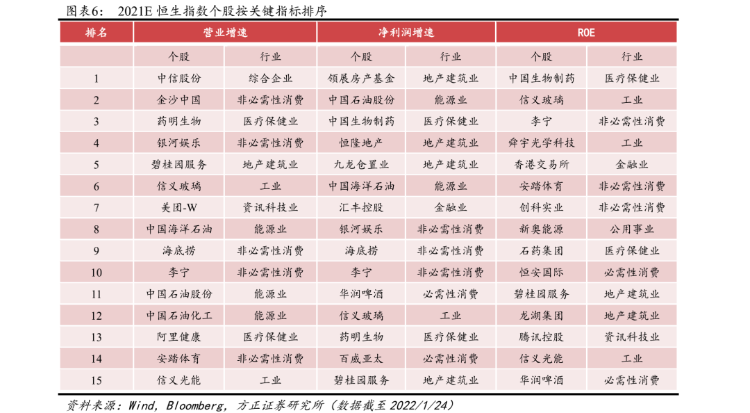 图表6： 2021E 恒生指数个股按关键指标排序

| 排名 | 营业增速 | | 净利润增速 | | ROE | |
|---|---|---|---|---|---|---|
| | 个股 | 行业 | 个股 | 行业 | 个股 | 行业 |
| 1 | 中信股份 | 综合企业 | 领展房产基金 | 地产建筑业 | 中国生物制药 | 医疗保健业 |
| 2 | 金沙中国 | 非必需性消费 | 中国石油股份 | 能源业 | 信义玻璃 | 工业 |
| 3 | 药明生物 | 医疗保健业 | 中国生物制药 | 医疗保健业 | 李宁 | 非必需性消费 |
| 4 | 银河娱乐 | 非必需性消费 | 恒隆地产 | 地产建筑业 | 舜宇光学科技 | 工业 |
| 5 | 碧桂园服务 | 地产建筑业 | 九龙仓置业 | 地产建筑业 | 香港交易所 | 金融业 |
| 6 | 信义玻璃 | 工业 | 中国海洋石油 | 能源业 | 安踏体育 | 非必需性消费 |
| 7 | 美团-W | 资讯科技业 | 汇丰控股 | 金融业 | 创科实业 | 非必需性消费 |
| 8 | 中国海洋石油 | 能源业 | 银河娱乐 | 非必需性消费 | 新奥能源 | 公用事业 |
| 9 | 海底捞 | 非必需性消费 | 海底捞 | 非必需性消费 | 石药集团 | 医疗保健业 |
| 10 | 李宁 | 非必需性消费 | 李宁 | 非必需性消费 | 恒安国际 | 必需性消费 |
| 11 | 中国石油股份 | 能源业 | 华润啤酒 | 必需性消费 | 碧桂园服务 | 地产建筑业 |
| 12 | 中国石油化工 | 能源业 | 信义玻璃 | 工业 | 龙湖集团 | 地产建筑业 |
| 13 | 阿里健康 | 医疗保健业 | 药明生物 | 医疗保健业 | 腾讯控股 | 资讯科技业 |
| 14 | 安踏体育 | 非必需性消费 | 百威亚太 | 必需性消费 | 信义光能 | 工业 |
| 15 | 信义光能 | 工业 | 碧桂园服务 | 地产建筑业 | 华润啤酒 | 必需性消费 |

资料来源：Wind, Bloomberg, 方正证券研究所（数据截至 2022/1/24）